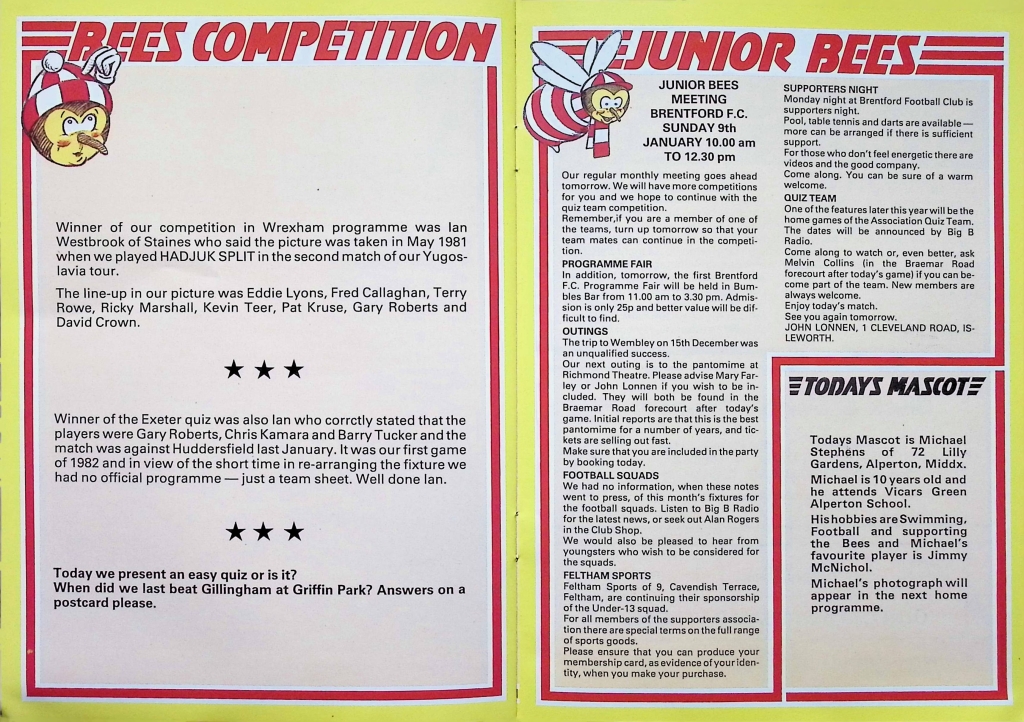 BEES COMPETITION

Winner of our competition in Wrexham programme was Ian Westbrook of Staines who said the picture was taken in May 1981 when we played HADJUK SPLIT in the second match of our Yugoslavia tour.

The line-up in our picture was Eddie Lyons, Fred Callaghan, Terry Rowe, Ricky Marshall, Kevin Teer, Pat Kruse, Gary Roberts and David Crown.

★ ★ ★

Winner of the Exeter quiz was also Ian who corrctly stated that the players were Gary Roberts, Chris Kamara and Barry Tucker and the match was against Huddersfield last January. It was our first game of 1982 and in view of the short time in re-arranging the fixture we had no official programme — just a team sheet. Well done Ian.

★ ★ ★

Today we present an easy quiz or is it? When did we last beat Gillingham at Griffin Park? Answers on a postcard please.

JUNIOR BEES

JUNIOR BEES MEETING BRENTFORD F.C. SUNDAY 9th JANUARY 10.00 am TO 12.30 pm

Our regular monthly meeting goes ahead tomorrow. We will have more competitions for you and we hope to continue with the quiz team competition.
Remember,if you are a member of one of the teams, turn up tomorrow so that your team mates can continue in the competition.

PROGRAMME FAIR
In addition, tomorrow, the first Brentford F.C. Programme Fair will be held in Bumbles Bar from 11.00 am to 3.30 pm. Admission is only 25p and better value will be difficult to find.

OUTINGS
The trip to Wembley on 15th December was an unqualified success.
Our next outing is to the pantomime at Richmond Theatre. Please advise Mary Farley or John Lonnen if you wish to be included. They will both be found in the Braemar Road forecourt after today's game. Initial reports are that this is the best pantomime for a number of years, and tickets are selling out fast.
Make sure that you are included in the party by booking today.

FOOTBALL SQUADS
We had no information, when these notes went to press, of this month's fixtures for the football squads. Listen to Big B Radio for the latest news, or seek out Alan Rogers in the Club Shop.
We would also be pleased to hear from youngsters who wish to be considered for the squads.

FELTHAM SPORTS
Feltham Sports of 9, Cavendish Terrace, Feltham, are continuing their sponsorship of the Under-13 squad.
For all members of the supporters association there are special terms on the full range of sports goods.
Please ensure that you can produce your membership card, as evidence of your identity, when you make your purchase.

SUPPORTERS NIGHT
Monday night at Brentford Football Club is supporters night.
Pool, table tennis and darts are available — more can be arranged if there is sufficient support.
For those who don't feel energetic there are videos and the good company.
Come along. You can be sure of a warm welcome.

QUIZ TEAM
One of the features later this year will be the home games of the Association Quiz Team. The dates will be announced by Big B Radio.
Come along to watch or, even better, ask Melvin Collins (in the Braemar Road forecourt after today's game) if you can become part of the team. New members are always welcome.
Enjoy today's match.
See you again tomorrow.
JOHN LONNEN, 1 CLEVELAND ROAD, ISLEWORTH.

TODAYS MASCOT

Todays Mascot is Michael Stephens of 72 Lilly Gardens, Alperton, Middx.
Michael is 10 years old and he attends Vicars Green Alperton School.
His hobbies are Swimming, Football and supporting the Bees and Michael's favourite player is Jimmy McNichol.
Michael's photograph will appear in the next home programme.